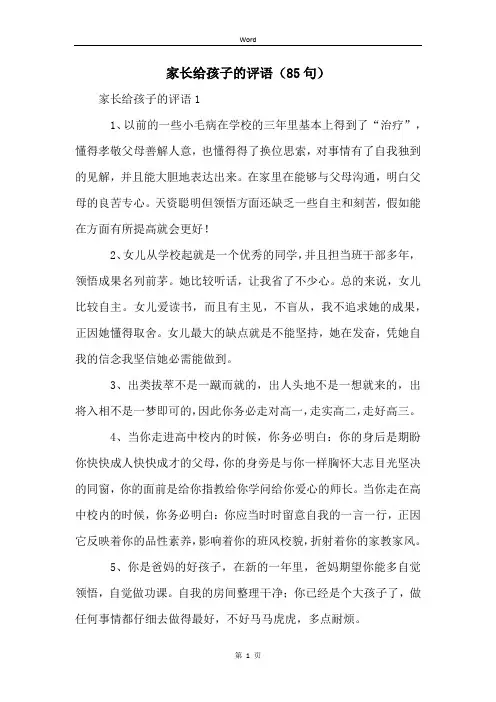 Word

家长给孩子的评语（85句）

家长给孩子的评语1

1、以前的一些小毛病在学校的三年里基本上得到了“治疗”，懂得孝敬父母善解人意，也懂得得了换位思索，对事情有了自我独到的见解，并且能大胆地表达出来。在家里在能够与父母沟通，明白父母的良苦专心。天资聪明但领悟方面还缺乏一些自主和刻苦，假如能在方面有所提高就会更好！

2、女儿从学校起就是一个优秀的同学，并且担当班干部多年，领悟成果名列前茅。她比较听话，让我省了不少心。总的来说，女儿比较自主。女儿爱读书，而且有主见，不盲从，我不追求她的成果，正因她懂得取舍。女儿最大的缺点就是不能坚持，她在发奋，凭她自我的信念我坚信她必需能做到。

3、出类拔萃不是一蹴而就的，出人头地不是一想就来的，出将入相不是一梦即可的，因此你务必走对高一，走实高二，走好高三。

4、当你走进高中校内的时候，你务必明白：你的身后是期盼你快快成人快快成才的父母，你的身旁是与你一样胸怀大志目光坚决的同窗，你的面前是给你指教给你学问给你爱心的师长。当你走在高中校内的时候，你务必明白：你应当时时留意自我的一言一行，正因它反映着你的品性素养，影响着你的班风校貌，折射着你的家教家风。

5、你是爸妈的好孩子，在新的一年里，爸妈期望你能多自觉领悟，自觉做功课。自我的房间整理干净；你已经是个大孩子了，做任何事情都仔细去做得最好，不好马马虎虎，多点耐烦。

第 1 页